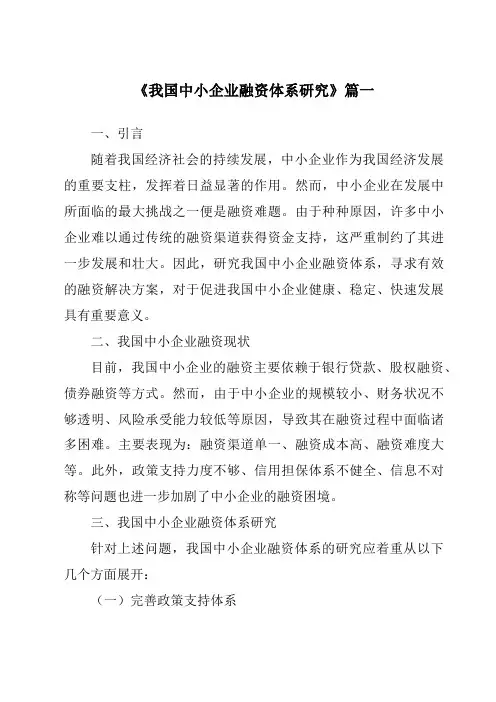 《我国中小企业融资体系研究》篇一

一、引言

随着我国经济社会的持续发展，中小企业作为我国经济发展的重要支柱，发挥着日益显著的作用。然而，中小企业在发展中所面临的最大挑战之一便是融资难题。由于种种原因，许多中小企业难以通过传统的融资渠道获得资金支持，这严重制约了其进一步发展和壮大。因此，研究我国中小企业融资体系，寻求有效的融资解决方案，对于促进我国中小企业健康、稳定、快速发展具有重要意义。

二、我国中小企业融资现状

目前，我国中小企业的融资主要依赖于银行贷款、股权融资、债券融资等方式。然而，由于中小企业的规模较小、财务状况不够透明、风险承受能力较低等原因，导致其在融资过程中面临诸多困难。主要表现为：融资渠道单一、融资成本高、融资难度大等。此外，政策支持力度不够、信用担保体系不健全、信息不对称等问题也进一步加剧了中小企业的融资困境。

三、我国中小企业融资体系研究

针对上述问题，我国中小企业融资体系的研究应着重从以下几个方面展开：

（一）完善政策支持体系